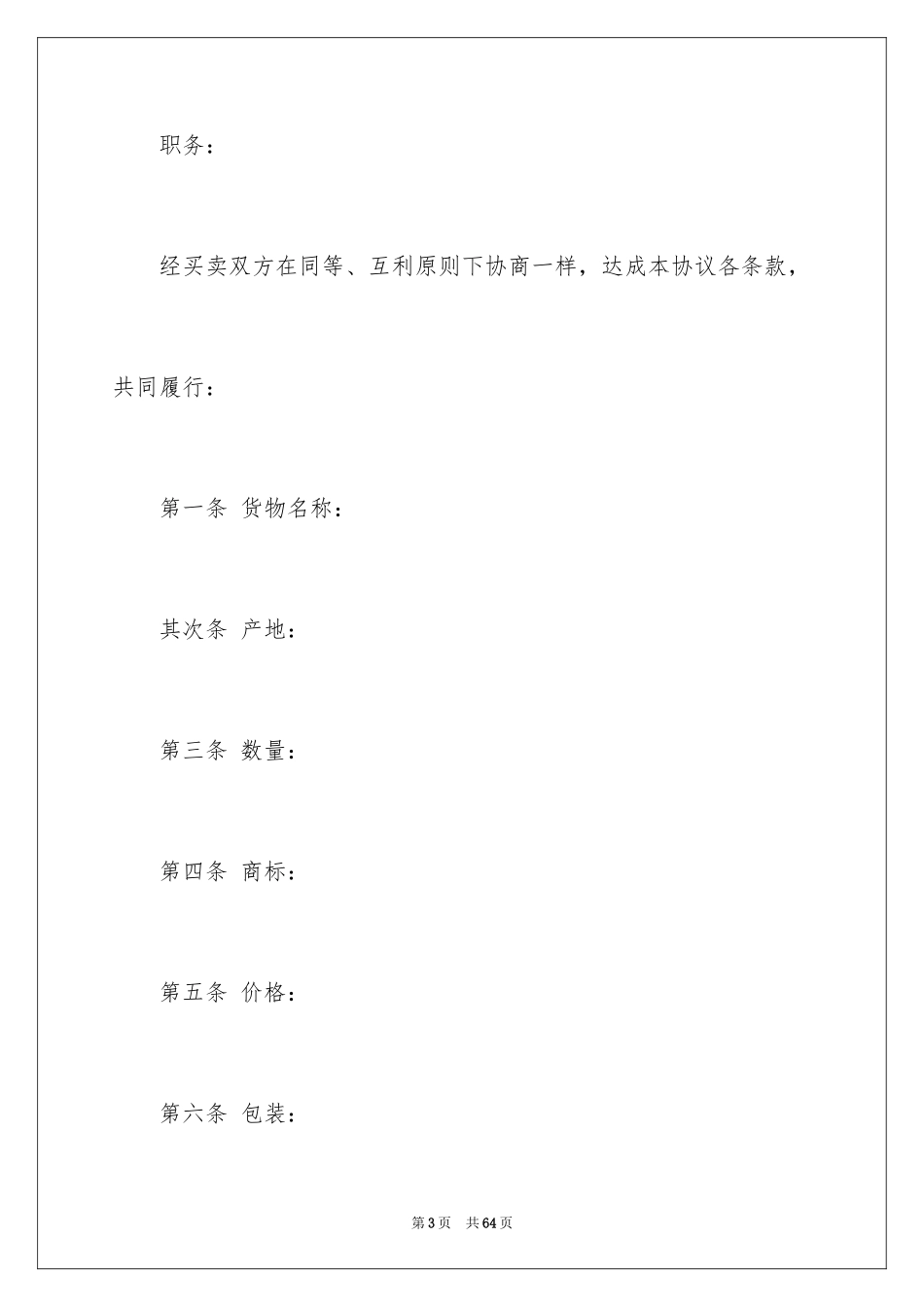 职务：

经买卖双方在同等、互利原则下协商一样，达成本协议各条款，共同履行：

第一条 货物名称：

其次条 产地：

第三条 数量：

第四条 商标：

第五条 价格：

第六条 包装：

第3页 共64页